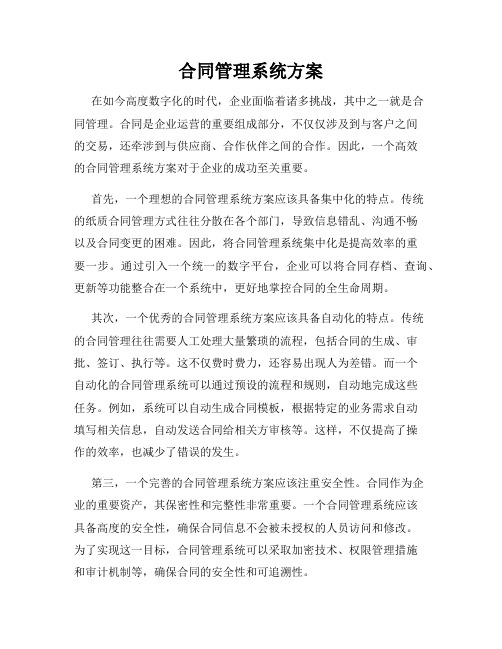 合同管理系统方案

在如今高度数字化的时代，企业面临着诸多挑战，其中之一就是合同管理。合同是企业运营的重要组成部分，不仅仅涉及到与客户之间的交易，还牵涉到与供应商、合作伙伴之间的合作。因此，一个高效的合同管理系统方案对于企业的成功至关重要。

首先，一个理想的合同管理系统方案应该具备集中化的特点。传统的纸质合同管理方式往往分散在各个部门，导致信息错乱、沟通不畅以及合同变更的困难。因此，将合同管理系统集中化是提高效率的重要一步。通过引入一个统一的数字平台，企业可以将合同存档、查询、更新等功能整合在一个系统中，更好地掌控合同的全生命周期。

其次，一个优秀的合同管理系统方案应该具备自动化的特点。传统的合同管理往往需要人工处理大量繁琐的流程，包括合同的生成、审批、签订、执行等。这不仅费时费力，还容易出现人为差错。而一个自动化的合同管理系统可以通过预设的流程和规则，自动地完成这些任务。例如，系统可以自动生成合同模板，根据特定的业务需求自动填写相关信息，自动发送合同给相关方审核等。这样，不仅提高了操作的效率，也减少了错误的发生。

第三，一个完善的合同管理系统方案应该注重安全性。合同作为企业的重要资产，其保密性和完整性非常重要。一个合同管理系统应该具备高度的安全性，确保合同信息不会被未授权的人员访问和修改。为了实现这一目标，合同管理系统可以采取加密技术、权限管理措施和审计机制等，确保合同的安全性和可追溯性。